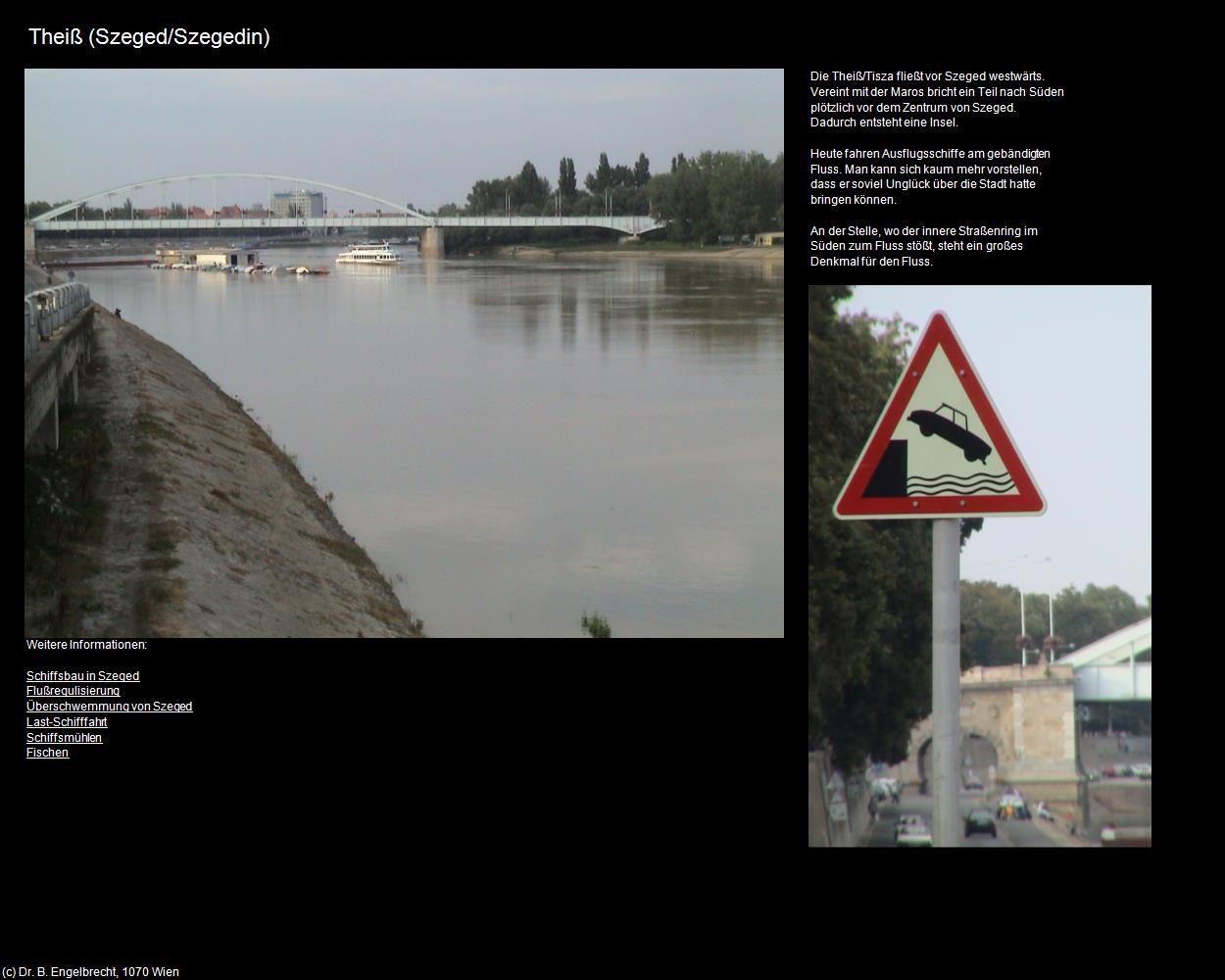 Theiß (Szeged/Szegedin)

Die Theiß/Tisza fließt vor Szeged westwärts. Vereint mit der Maros bricht ein Teil nach Süden plötzlich vor dem Zentrum von Szeged. Dadurch entsteht eine Insel.

Heute fahren Ausflugsschiffe am gebändigten Fluss. Man kann sich kaum mehr vorstellen, dass er soviel Unglück über die Stadt hatte bringen können.

An der Stelle, wo der innere Straßenring im Süden zum Fluss stößt, steht ein großes Denkmal für den Fluss.

Weitere Informationen:

Schiffsbau in Szeged
Flußregulisierung
Überschwemmung von Szeged
Last-Schifffahrt
Schiffsmühlen
Fischen

(c) Dr. B. Engelbrecht, 1070 Wien